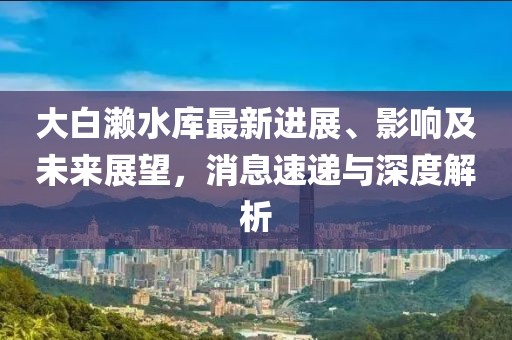 大白濑水库最新进展、影响及未来展望，消息速递与深度解析